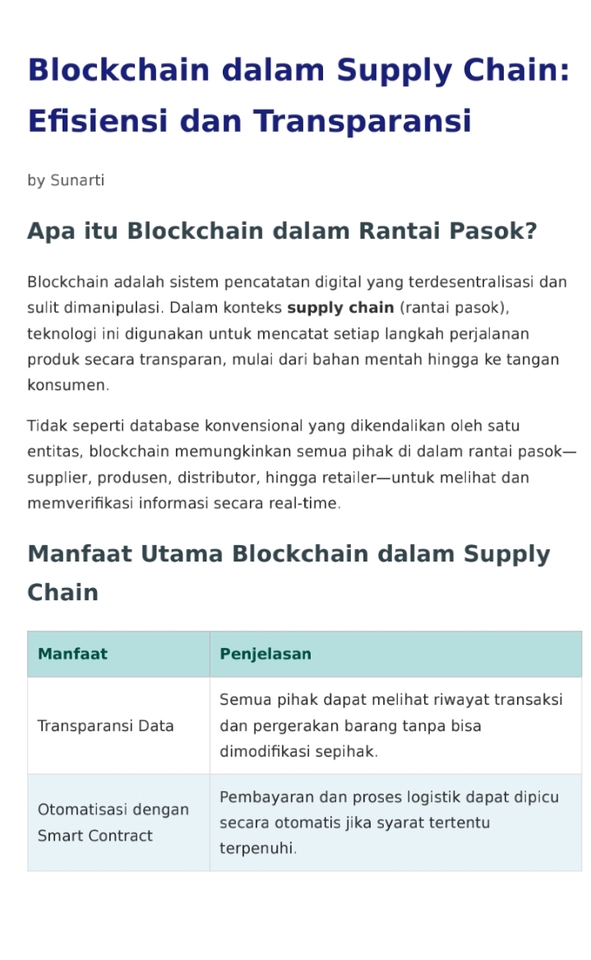 Blockchain dalam Supply Chain: Efisiensi dan Transparansi

by Sunarti

Apa itu Blockchain dalam Rantai Pasok?

Blockchain adalah sistem pencatatan digital yang terdesentralisasi dan sulit dimanipulasi. Dalam konteks supply chain (rantai pasok), teknologi ini digunakan untuk mencatat setiap langkah perjalanan produk secara transparan, mulai dari bahan mentah hingga ke tangan konsumen.

Tidak seperti database konvensional yang dikendalikan oleh satu entitas, blockchain memungkinkan semua pihak di dalam rantai pasok—supplier, produsen, distributor, hingga retailer—untuk melihat dan memverifikasi informasi secara real-time.

Manfaat Utama Blockchain dalam Supply Chain

| Manfaat | Penjelasan |
|---|---|
| Transparansi Data | Semua pihak dapat melihat riwayat transaksi dan pergerakan barang tanpa bisa dimodifikasi sepihak. |
| Otomatisasi dengan Smart Contract | Pembayaran dan proses logistik dapat dipicu secara otomatis jika syarat tertentu terpenuhi. |